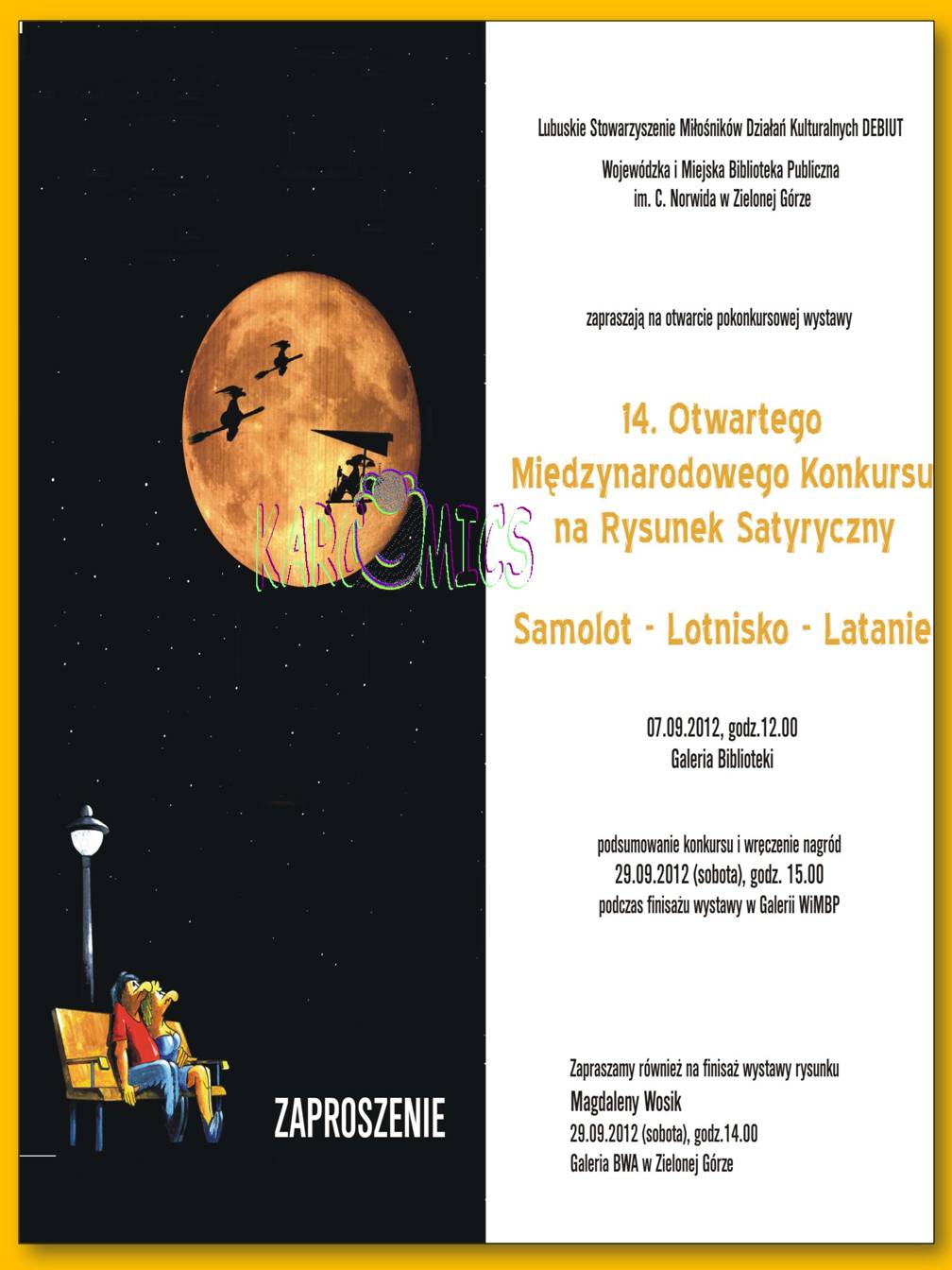 KARCOMICS

ZAPROSZENIE

Lubuskie Stowarzyszenie Miłośników Działań Kulturalnych DEBIUT

Wojewódzka i Miejska Biblioteka Publiczna
im. C. Norwida w Zielonej Górze

zapraszają na otwarcie pokonkursowej wystawy

14. Otwartego
Międzynarodowego Konkursu
na Rysunek Satyryczny

Samolot - Lotnisko - Latanie

07.09.2012, godz.12.00
Galeria Biblioteki

podsumowanie konkursu i wręczenie nagród
29.09.2012 (sobota), godz. 15.00
podczas finisażu wystawy w Galerii WiMBP

Zapraszamy również na finisaż wystawy rysunku
Magdaleny Wosik
29.09.2012 (sobota), godz.14.00
Galeria BWA w Zielonej Górze